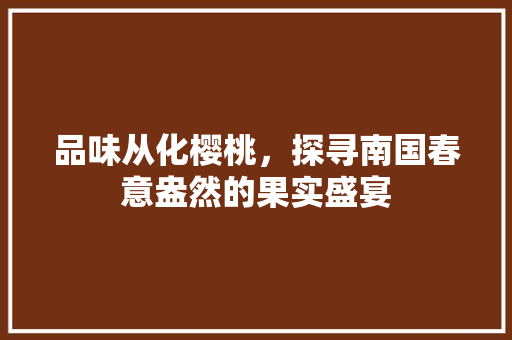 品味从化樱桃，探寻南国春意盎然的果实盛宴